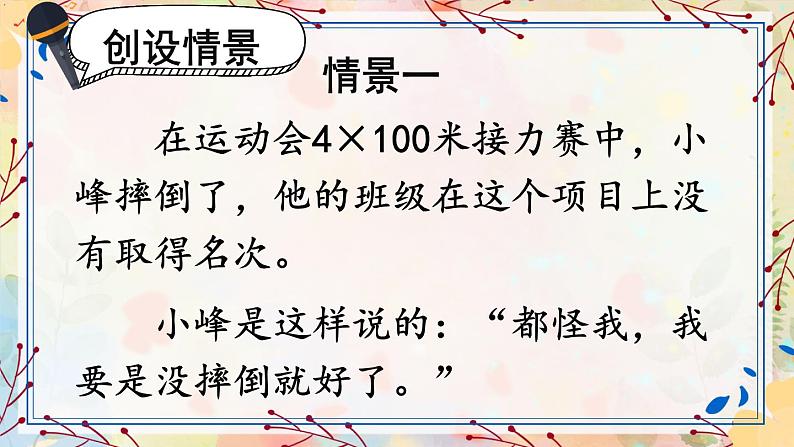 创设情景

情景一

在运动会4×100米接力赛中，小峰摔倒了，他的班级在这个项目上没有取得名次。

小峰是这样说的：“都怪我，我要是没摔倒就好了。”